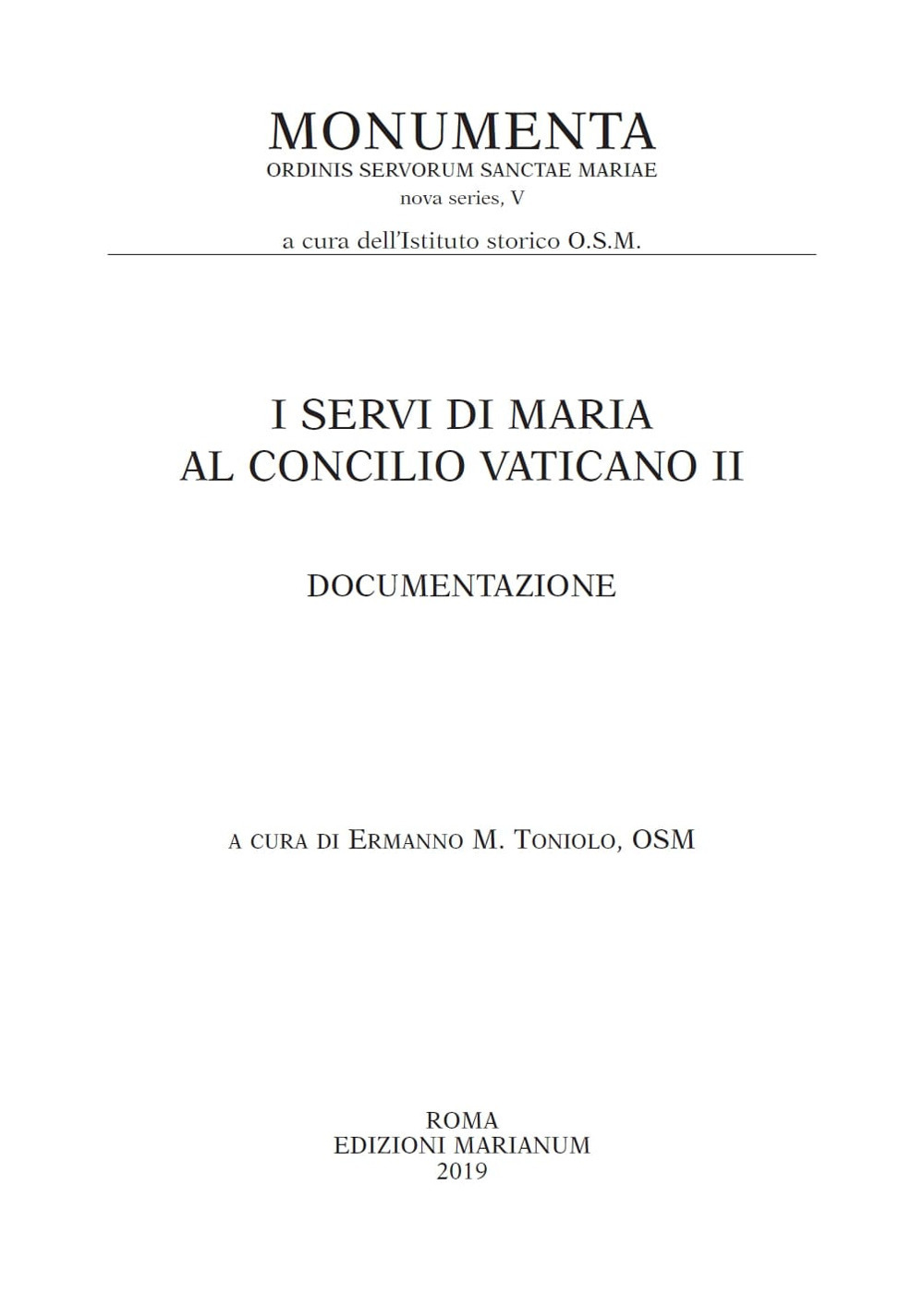 MONUMENTA
ORDINIS SERVORUM SANCTAE MARIAE
nova series, V

a cura dell'Istituto storico O.S.M.

I SERVI DI MARIA
AL CONCILIO VATICANO II

DOCUMENTAZIONE

A CURA DI ERMANNO M. TONIOLO, OSM

ROMA
EDIZIONI MARIANUM
2019